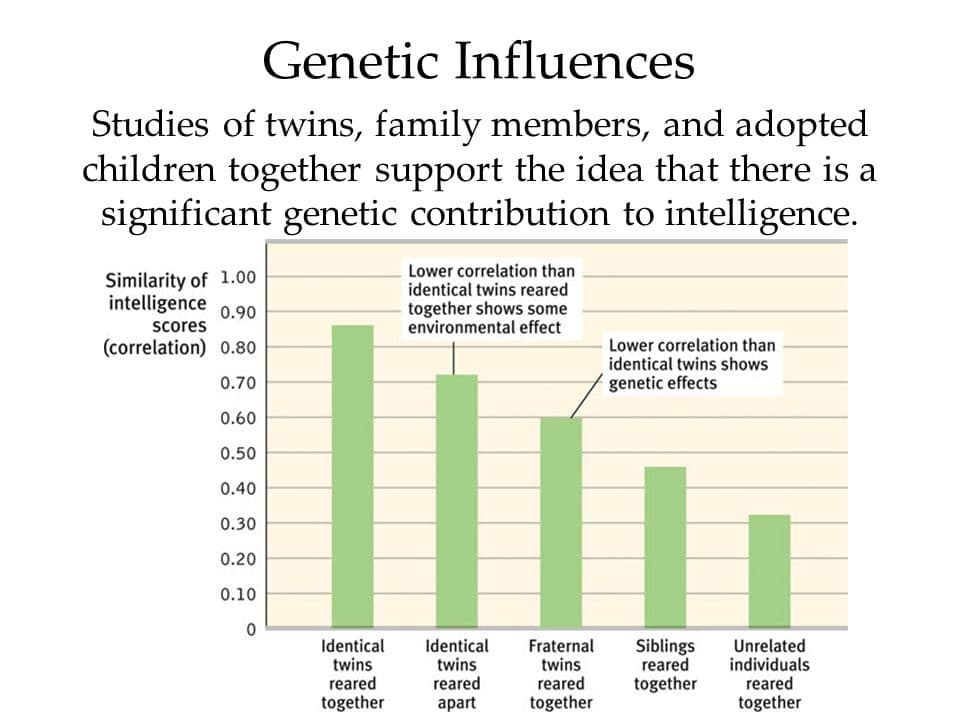 Genetic Influences

Studies of twins, family members, and adopted children together support the idea that there is a significant genetic contribution to intelligence.

Similarity of intelligence scores (correlation)

1.00
0.90
0.80
0.70
0.60
0.50
0.40
0.30
0.20
0.10
0

Lower correlation than identical twins reared together shows some environmental effect

Lower correlation than identical twins shows genetic effects

Identical twins reared together

Identical twins reared apart

Fraternal twins reared together

Siblings reared together

Unrelated individuals reared together